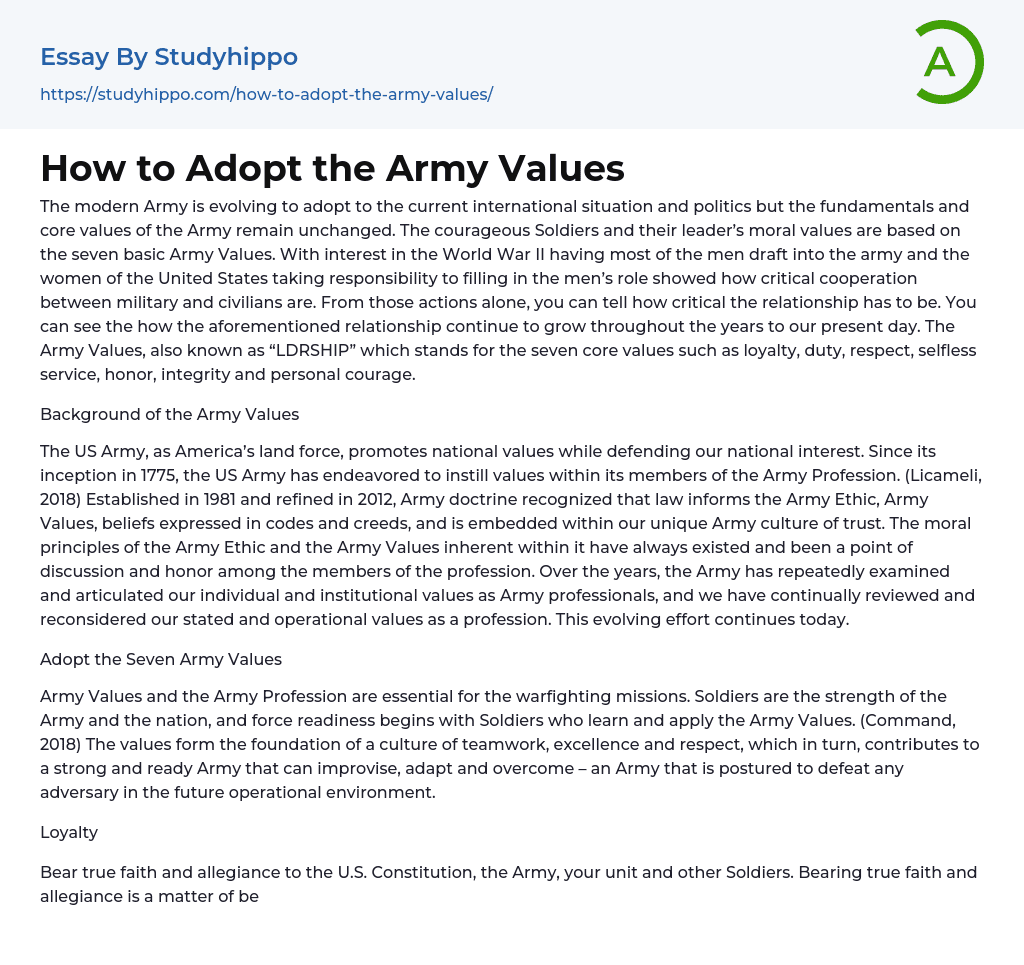 Essay By Studyhippo
https://studyhippo.com/how-to-adopt-the-army-values/

A

How to Adopt the Army Values

The modern Army is evolving to adopt to the current international situation and politics but the fundamentals and core values of the Army remain unchanged. The courageous Soldiers and their leader's moral values are based on the seven basic Army Values. With interest in the World War II having most of the men draft into the army and the women of the United States taking responsibility to filling in the men's role showed how critical cooperation between military and civilians are. From those actions alone, you can tell how critical the relationship has to be. You can see the how the aforementioned relationship continue to grow throughout the years to our present day. The Army Values, also known as "LDRSHIP" which stands for the seven core values such as loyalty, duty, respect, selfless service, honor, integrity and personal courage.

Background of the Army Values

The US Army, as America's land force, promotes national values while defending our national interest. Since its inception in 1775, the US Army has endeavored to instill values within its members of the Army Profession. (Licameli, 2018) Established in 1981 and refined in 2012, Army doctrine recognized that law informs the Army Ethic, Army Values, beliefs expressed in codes and creeds, and is embedded within our unique Army culture of trust. The moral principles of the Army Ethic and the Army Values inherent within it have always existed and been a point of discussion and honor among the members of the profession. Over the years, the Army has repeatedly examined and articulated our individual and institutional values as Army professionals, and we have continually reviewed and reconsidered our stated and operational values as a profession. This evolving effort continues today.

Adopt the Seven Army Values

Army Values and the Army Profession are essential for the warfighting missions. Soldiers are the strength of the Army and the nation, and force readiness begins with Soldiers who learn and apply the Army Values. (Command, 2018) The values form the foundation of a culture of teamwork, excellence and respect, which in turn, contributes to a strong and ready Army that can improvise, adapt and overcome – an Army that is postured to defeat any adversary in the future operational environment.

Loyalty

Bear true faith and allegiance to the U.S. Constitution, the Army, your unit and other Soldiers. Bearing true faith and allegiance is a matter of be